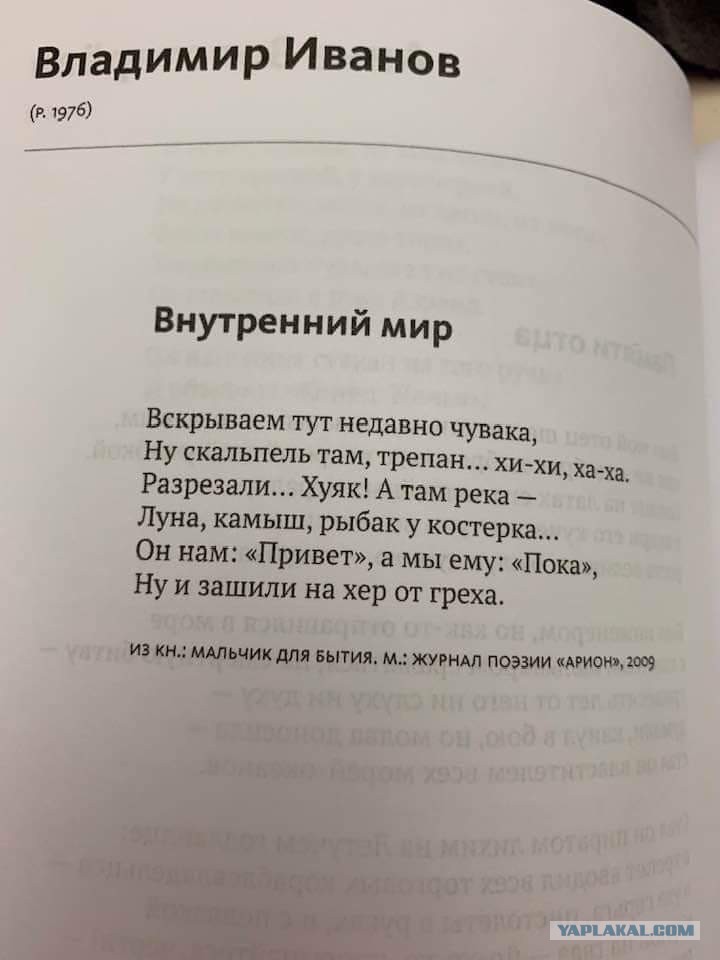 Владимир Иванов

(р. 1976)

Внутренний мир

Вскрываем тут недавно чувака,
Ну скальпель там, трепан... хи-хи, ха-ха.
Разрезали... Хуяк! А там река —
Луна, камыш, рыбак у костерка...
Он нам: «Привет», а мы ему: «Пока»,
Ну и зашили на хер от греха.

ИЗ КН.: МАЛЬЧИК ДЛЯ БЫТИЯ. М.: ЖУРНАЛ ПОЭЗИИ «АРИОН», 2009

YAPLAKAL.COM